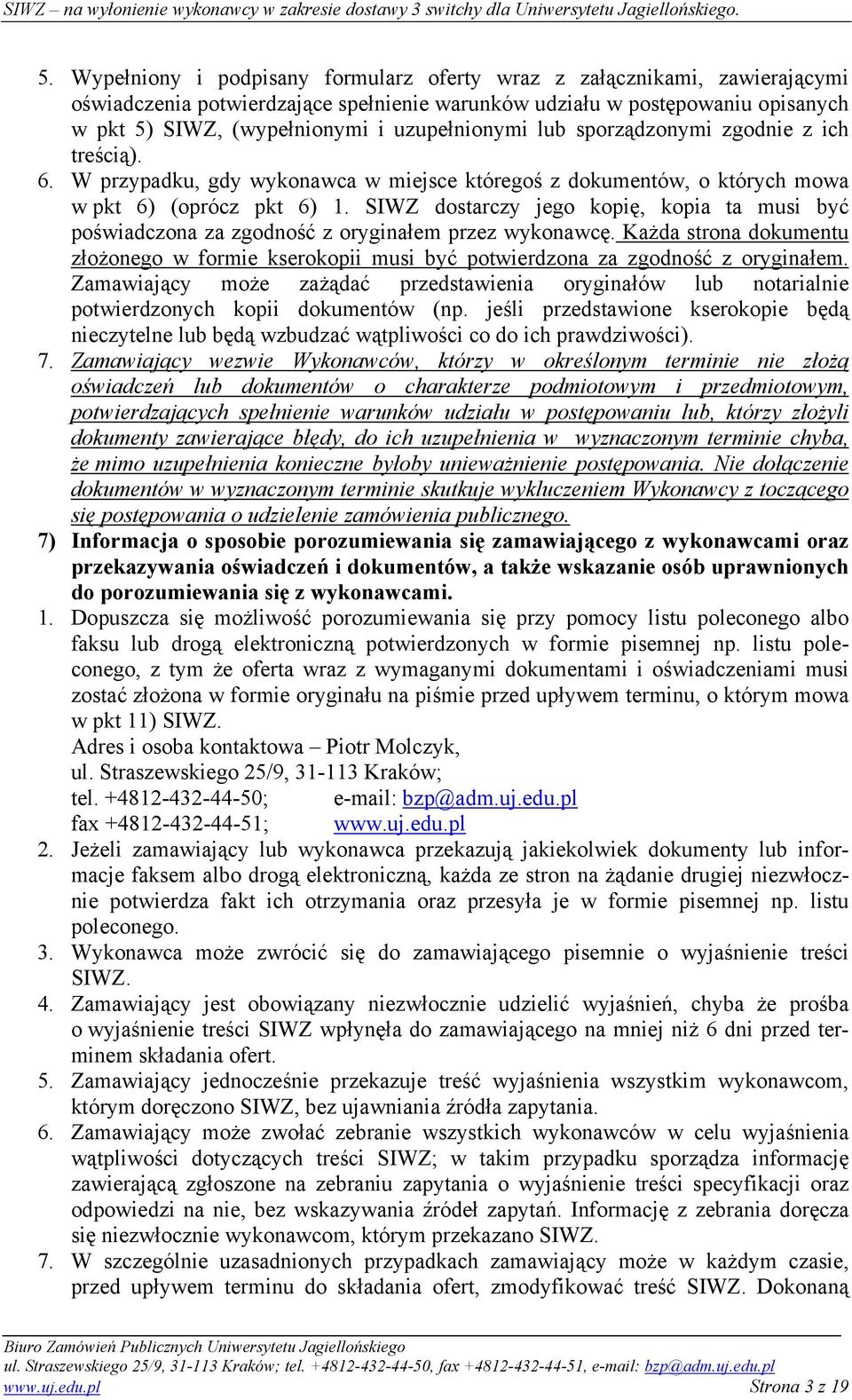 SIWZ – na wyłonienie wykonawcy w zakresie dostawy 3 switchy dla Uniwersytetu Jagiellońskiego.

5. Wypełniony i podpisany formularz oferty wraz z załącznikami, zawierającymi oświadczenia potwierdzające spełnienie warunków udziału w postępowaniu opisanych w pkt 5) SIWZ, (wypełnionymi i uzupełnionymi lub sporządzonymi zgodnie z ich treścią).

6. W przypadku, gdy wykonawca w miejsce któregoś z dokumentów, o których mowa w pkt 6) (oprócz pkt 6) 1. SIWZ dostarczy jego kopię, kopia ta musi być poświadczona za zgodność z oryginałem przez wykonawcę. Każda strona dokumentu złożonego w formie kserokopii musi być potwierdzona za zgodność z oryginałem. Zamawiający może zażądać przedstawienia oryginałów lub notarialnie potwierdzonych kopii dokumentów (np. jeśli przedstawione kserokopie będą nieczytelne lub będą wzbudzać wątpliwości co do ich prawdziwości).

7. Zamawiający wezwie Wykonawców, którzy w określonym terminie nie złożą oświadczeń lub dokumentów o charakterze podmiotowym i przedmiotowym, potwierdzających spełnienie warunków udziału w postępowaniu lub, którzy złożyli dokumenty zawierające błędy, do ich uzupełnienia w wyznaczonym terminie chyba, że mimo uzupełnienia konieczne byłoby unieważnienie postępowania. Nie dołączenie dokumentów w wyznaczonym terminie skutkuje wykluczeniem Wykonawcy z toczącego się postępowania o udzielenie zamówienia publicznego.

7) Informacja o sposobie porozumiewania się zamawiającego z wykonawcami oraz przekazywania oświadczeń i dokumentów, a także wskazanie osób uprawnionych do porozumiewania się z wykonawcami.

1. Dopuszcza się możliwość porozumiewania się przy pomocy listu poleconego albo faksu lub drogą elektroniczną potwierdzonych w formie pisemnej np. listu poleconego, z tym że oferta wraz z wymaganymi dokumentami i oświadczeniami musi zostać złożona w formie oryginału na piśmie przed upływem terminu, o którym mowa w pkt 11) SIWZ.
Adres i osoba kontaktowa – Piotr Molczyk,
ul. Straszewskiego 25/9, 31-113 Kraków;
tel. +4812-432-44-50; e-mail: bzp@adm.uj.edu.pl
fax +4812-432-44-51; www.uj.edu.pl

2. Jeżeli zamawiający lub wykonawca przekazują jakiekolwiek dokumenty lub informacje faksem albo drogą elektroniczną, każda ze stron na żądanie drugiej niezwłocznie potwierdza fakt ich otrzymania oraz przesyła je w formie pisemnej np. listu poleconego.

3. Wykonawca może zwrócić się do zamawiającego pisemnie o wyjaśnienie treści SIWZ.

4. Zamawiający jest obowiązany niezwłocznie udzielić wyjaśnień, chyba że prośba o wyjaśnienie treści SIWZ wpłynęła do zamawiającego na mniej niż 6 dni przed terminem składania ofert.

5. Zamawiający jednocześnie przekazuje treść wyjaśnienia wszystkim wykonawcom, którym doręczono SIWZ, bez ujawniania źródła zapytania.

6. Zamawiający może zwołać zebranie wszystkich wykonawców w celu wyjaśnienia wątpliwości dotyczących treści SIWZ; w takim przypadku sporządza informację zawierającą zgłoszone na zebraniu zapytania o wyjaśnienie treści specyfikacji oraz odpowiedzi na nie, bez wskazywania źródeł zapytań. Informację z zebrania doręcza się niezwłocznie wykonawcom, którym przekazano SIWZ.

7. W szczególnie uzasadnionych przypadkach zamawiający może w każdym czasie, przed upływem terminu do składania ofert, zmodyfikować treść SIWZ. Dokonaną

Biuro Zamówień Publicznych Uniwersytetu Jagiellońskiego
ul. Straszewskiego 25/9, 31-113 Kraków; tel. +4812-432-44-50, fax +4812-432-44-51, e-mail: bzp@adm.uj.edu.pl
www.uj.edu.pl Strona 3 z 19